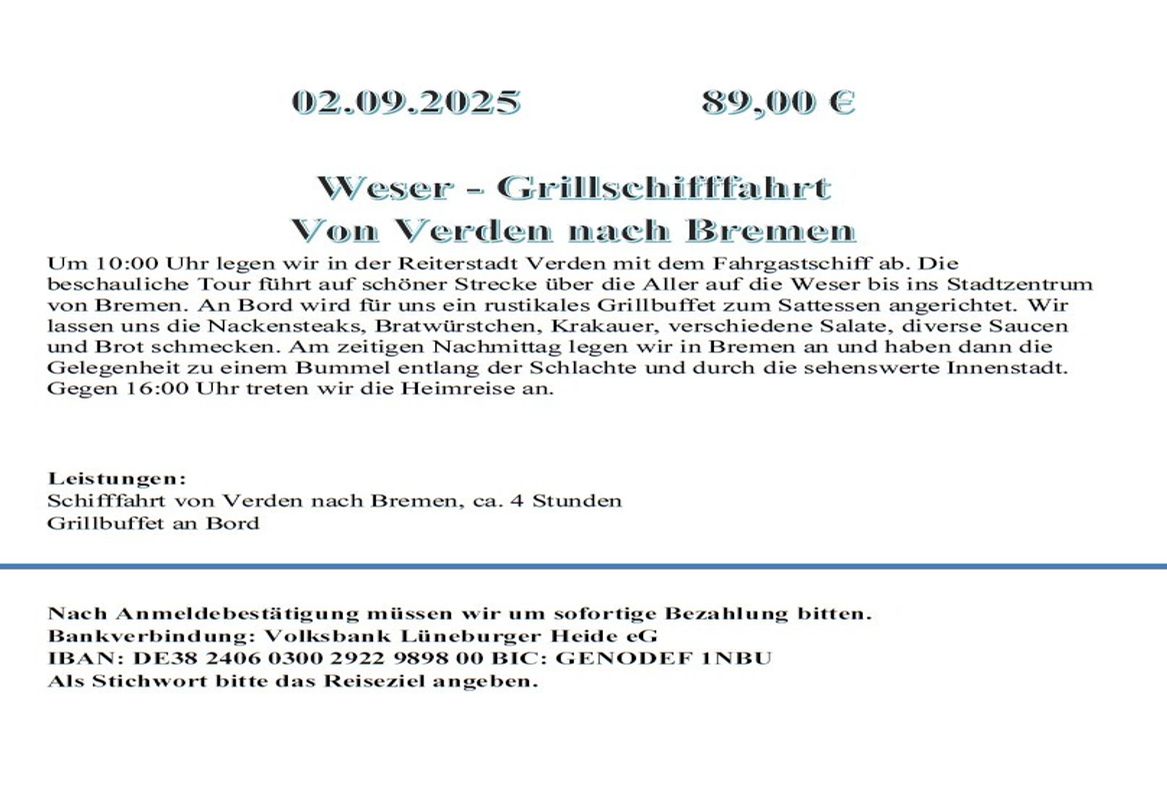 02.09.2025 89,00 €

Weser - Grillschifffahrt
Von Verden nach Bremen

Um 10:00 Uhr legen wir in der Reiterstadt Verden mit dem Fahrgastschiff ab. Die beschauliche Tour führt auf schöner Strecke über die Aller auf die Weser bis ins Stadtzentrum von Bremen. An Bord wird für uns ein rustikales Grillbuffet zum Sattessen angerichtet. Wir lassen uns die Nackensteaks, Bratwürstchen, Krakauer, verschiedene Salate, diverse Saucen und Brot schmecken. Am zeitigen Nachmittag legen wir in Bremen an und haben dann die Gelegenheit zu einem Bummel entlang der Schlachte und durch die sehenswerte Innenstadt. Gegen 16:00 Uhr treten wir die Heimreise an.

Leistungen:
Schifffahrt von Verden nach Bremen, ca. 4 Stunden
Grillbuffet an Bord

Nach Anmeldebestätigung müssen wir um sofortige Bezahlung bitten.
Bankverbindung: Volksbank Lüneburger Heide eG
IBAN: DE38 2406 0300 2922 9898 00 BIC: GENODEF 1NBU
Als Stichwort bitte das Reiseziel angeben.